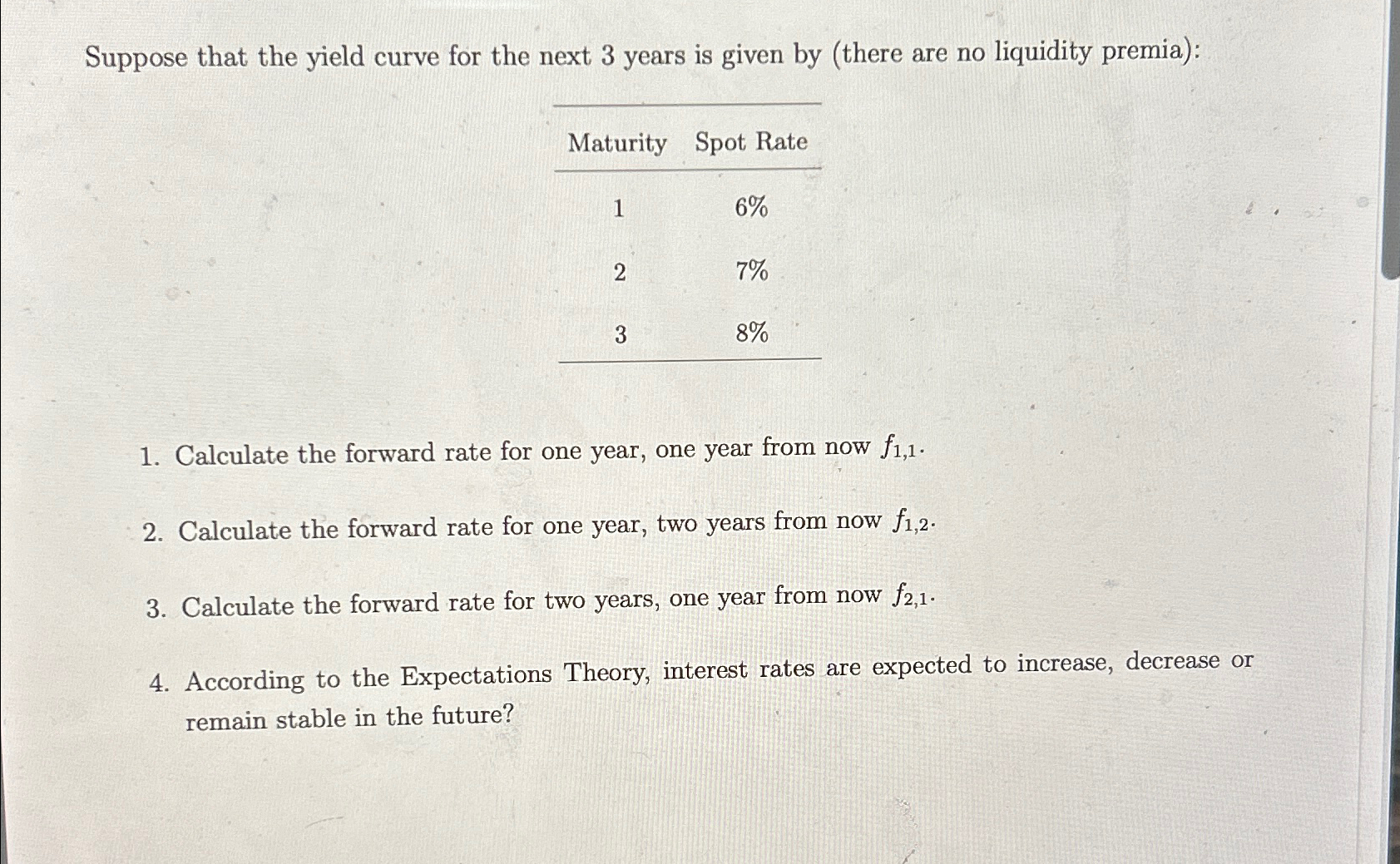 Suppose that the yield curve for the next 3 years is given by (there are no liquidity premia):

| Maturity | Spot Rate |
|---|---|
| 1 | 6% |
| 2 | 7% |
| 3 | 8% |

1. Calculate the forward rate for one year, one year from now $f_{1,1}$.

2. Calculate the forward rate for one year, two years from now $f_{1,2}$.

3. Calculate the forward rate for two years, one year from now $f_{2,1}$.

4. According to the Expectations Theory, interest rates are expected to increase, decrease or remain stable in the future?